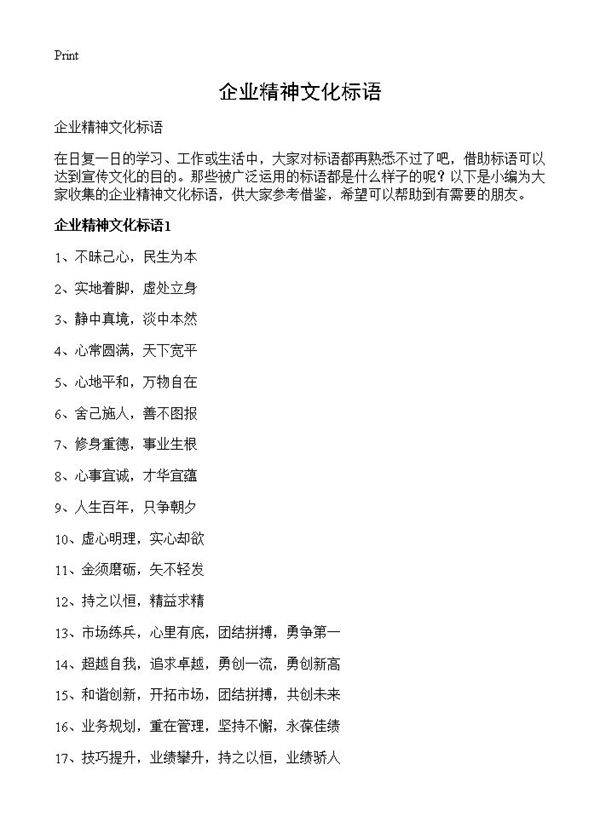 Print

企业精神文化标语

企业精神文化标语

在日复一日的学习、工作或生活中，大家对标语都再熟悉不过了吧，借助标语可以达到宣传文化的目的。那些被广泛运用的标语都是什么样子的呢？以下是小编为大家收集的企业精神文化标语，供大家参考借鉴，希望可以帮助到有需要的朋友。

企业精神文化标语1

1、不昧己心，民生为本

2、实地着脚，虚处立身

3、静中真境，淡中本然

4、心常圆满，天下宽平

5、心地平和，万物自在

6、舍己施人，善不图报

7、修身重德，事业生根

8、心事宜诚，才华宜蕴

9、人生百年，只争朝夕

10、虚心明理，实心却欲

11、金须磨砺，矢不轻发

12、持之以恒，精益求精

13、市场练兵，心里有底，团结拼搏，勇争第一

14、超越自我，追求卓越，勇创一流，勇创新高

15、和谐创新，开拓市场，团结拼搏，共创未来

16、业务规划，重在管理，坚持不懈，永葆佳绩

17、技巧提升，业绩攀升，持之以恒，业绩骄人